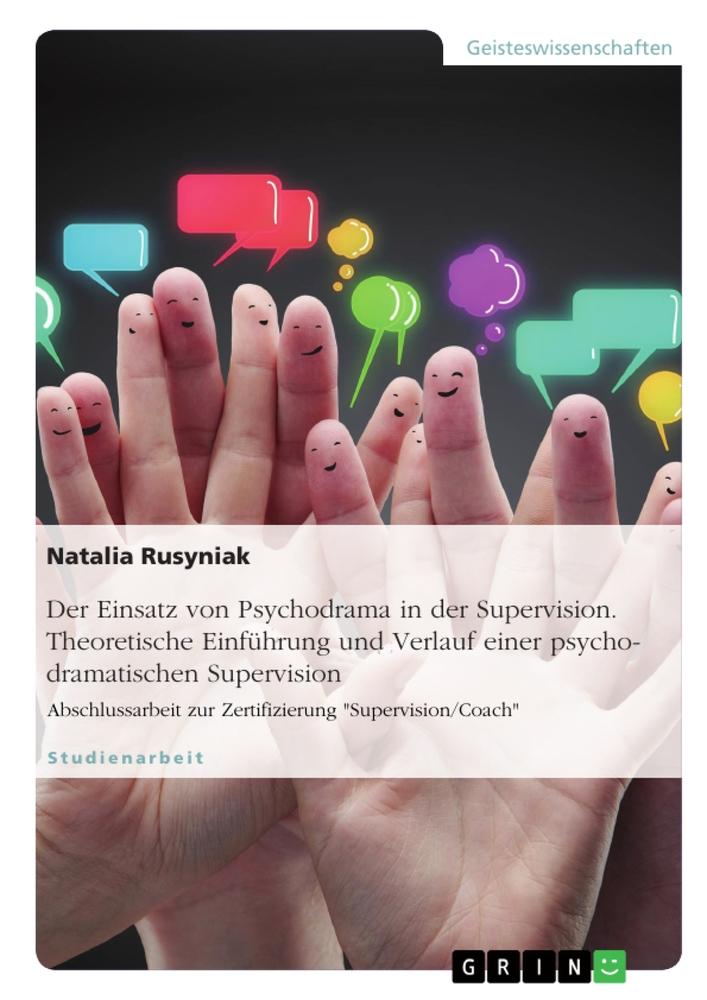 Geisteswissenschaften

Natalia Rusyniak

Der Einsatz von Psychodrama in der Supervision. Theoretische Einführung und Verlauf einer psychodramatischen Supervision

Abschlussarbeit zur Zertifizierung "Supervision/Coach"

Studienarbeit

GRIN